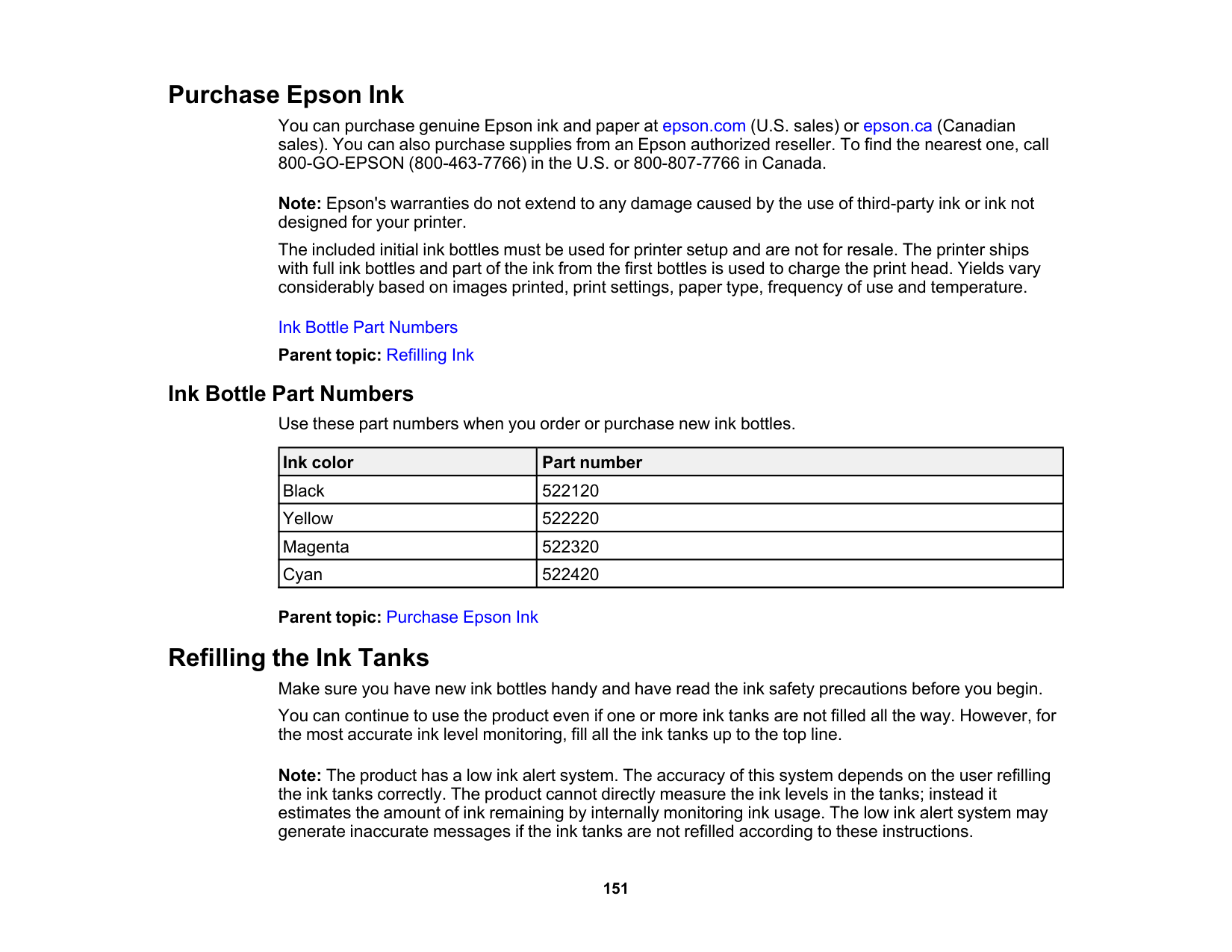 Purchase Epson Ink

You can purchase genuine Epson ink and paper at epson.com (U.S. sales) or epson.ca (Canadian sales). You can also purchase supplies from an Epson authorized reseller. To find the nearest one, call 800-GO-EPSON (800-463-7766) in the U.S. or 800-807-7766 in Canada.

Note: Epson's warranties do not extend to any damage caused by the use of third-party ink or ink not designed for your printer.

The included initial ink bottles must be used for printer setup and are not for resale. The printer ships with full ink bottles and part of the ink from the first bottles is used to charge the print head. Yields vary considerably based on images printed, print settings, paper type, frequency of use and temperature.

Ink Bottle Part Numbers

Parent topic: Refilling Ink

Ink Bottle Part Numbers

Use these part numbers when you order or purchase new ink bottles.

| Ink color | Part number |
|---|---|
| Black | 522120 |
| Yellow | 522220 |
| Magenta | 522320 |
| Cyan | 522420 |

Parent topic: Purchase Epson Ink

Refilling the Ink Tanks

Make sure you have new ink bottles handy and have read the ink safety precautions before you begin.

You can continue to use the product even if one or more ink tanks are not filled all the way. However, for the most accurate ink level monitoring, fill all the ink tanks up to the top line.

Note: The product has a low ink alert system. The accuracy of this system depends on the user refilling the ink tanks correctly. The product cannot directly measure the ink levels in the tanks; instead it estimates the amount of ink remaining by internally monitoring ink usage. The low ink alert system may generate inaccurate messages if the ink tanks are not refilled according to these instructions.

151